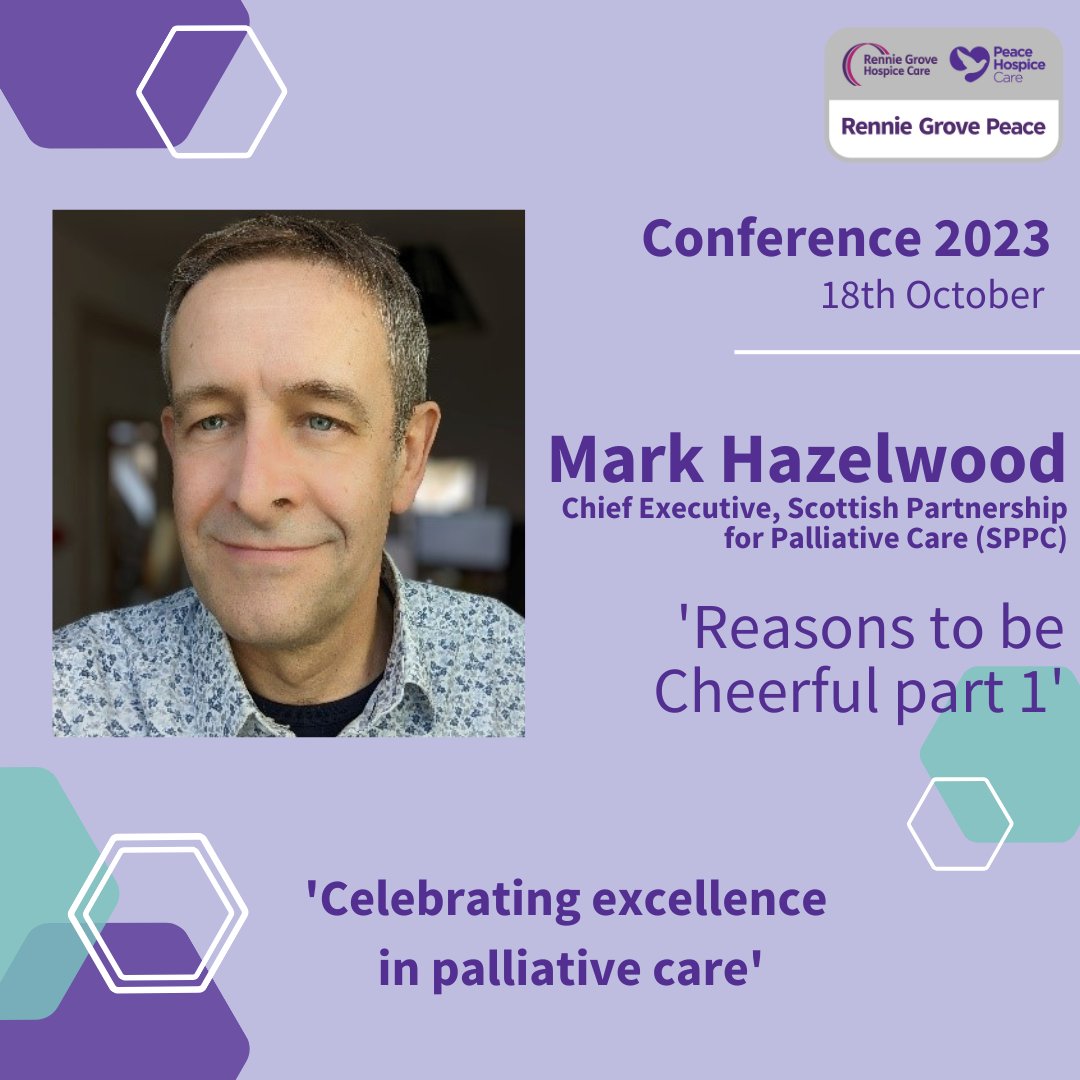 Rennie Grove Hospice Care
Peace Hospice Care
Rennie Grove Peace

Conference 2023
18th October

Mark Hazelwood
Chief Executive, Scottish Partnership for Palliative Care (SPPC)

'Reasons to be Cheerful part 1'

'Celebrating excellence in palliative care'